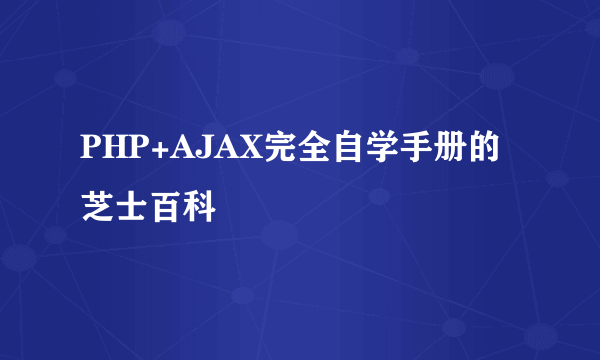 PHP+AJAX完全自学手册的芝士百科